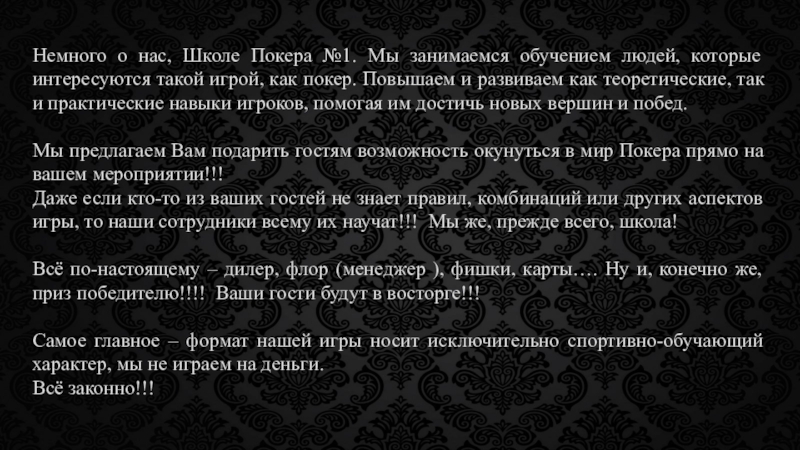 Немного о нас, Школе Покера №1. Мы занимаемся обучением людей, которые интересуются такой игрой, как покер. Повышаем и развиваем как теоретические, так и практические навыки игроков, помогая им достичь новых вершин и побед.

Мы предлагаем Вам подарить гостям возможность окунуться в мир Покера прямо на вашем мероприятии!!!
Даже если кто-то из ваших гостей не знает правил, комбинаций или других аспектов игры, то наши сотрудники всему их научат!!! Мы же, прежде всего, школа!

Всё по-настоящему – дилер, флор (менеджер ), фишки, карты…. Ну и, конечно же, приз победителю!!!! Ваши гости будут в восторге!!!

Самое главное – формат нашей игры носит исключительно спортивно-обучающий характер, мы не играем на деньги.
Всё законно!!!